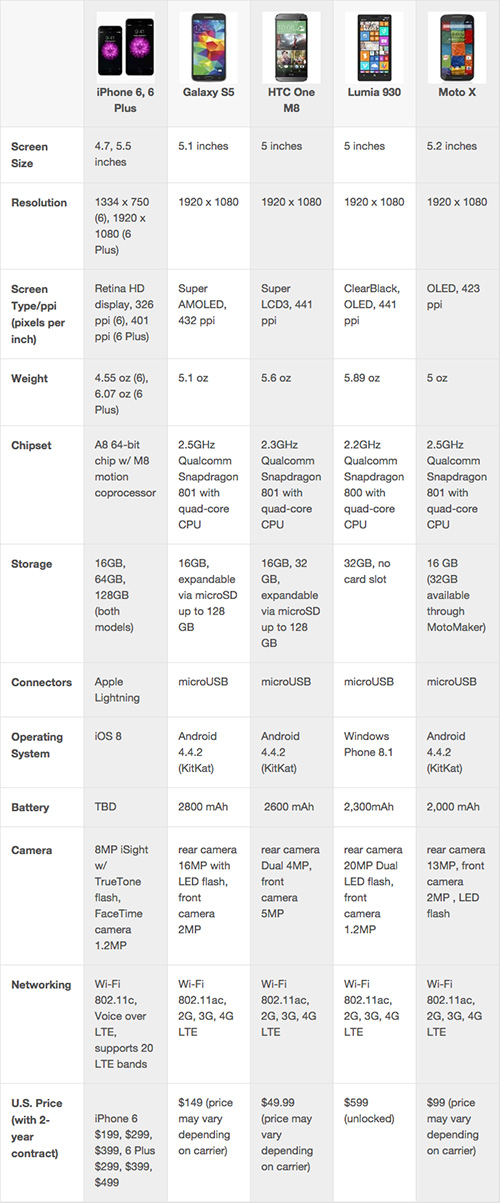 |  | iPhone 6, 6 Plus | Galaxy S5 | HTC One M8 | Lumia 930 | Moto X |
|---|---|---|---|---|---|
| Screen Size | 4.7, 5.5 inches | 5.1 inches | 5 inches | 5 inches | 5.2 inches |
| Resolution | 1334 x 750 (6), 1920 x 1080 (6 Plus) | 1920 x 1080 | 1920 x 1080 | 1920 x 1080 | 1920 x 1080 |
| Screen Type/ppi (pixels per inch) | Retina HD display, 326 ppi (6), 401 ppi (6 Plus) | Super AMOLED, 432 ppi | Super LCD3, 441 ppi | ClearBlack, OLED, 441 ppi | OLED, 423 ppi |
| Weight | 4.55 oz (6), 6.07 oz (6 Plus) | 5.1 oz | 5.6 oz | 5.89 oz | 5 oz |
| Chipset | A8 64-bit chip w/ M8 motion coprocessor | 2.5GHz Qualcomm Snapdragon 801 with quad-core CPU | 2.3GHz Qualcomm Snapdragon 801 with quad-core CPU | 2.2GHz Qualcomm Snapdragon 800 with quad-core CPU | 2.5GHz Qualcomm Snapdragon 801 with quad-core CPU |
| Storage | 16GB, 64GB, 128GB (both models) | 16GB, expandable via microSD up to 128 GB | 16GB, 32 GB, expandable via microSD up to 128 GB | 32GB, no card slot | 16 GB (32GB available through MotoMaker) |
| Connectors | Apple Lightning | microUSB | microUSB | microUSB | microUSB |
| Operating System | iOS 8 | Android 4.4.2 (KitKat) | Android 4.4.2 (KitKat) | Windows Phone 8.1 | Android 4.4.2 (KitKat) |
| Battery | TBD | 2800 mAh | 2600 mAh | 2,300mAh | 2,000 mAh |
| Camera | 8MP iSight w/ TrueTone flash, FaceTime camera 1.2MP | rear camera 16MP with LED flash, front camera 2MP | rear camera Dual 4MP, front camera 5MP | rear camera 20MP Dual LED flash, front camera 1.2MP | rear camera 13MP, front camera 2MP , LED flash |
| Networking | Wi-Fi 802.11c, Voice over LTE, supports 20 LTE bands | Wi-Fi 802.11ac, 2G, 3G, 4G LTE | Wi-Fi 802.11ac, 2G, 3G, 4G LTE | Wi-Fi 802.11ac, 2G, 3G, 4G LTE | Wi-Fi 802.11ac, 2G, 3G, 4G LTE |
| U.S. Price (with 2-year contract) | iPhone 6 $199, $299, $399, 6 Plus $299, $399, $499 | $149 (price may vary depending on carrier) | $49.99 (price may vary depending on carrier) | $599 (unlocked) | $99 (price may vary depending on carrier) |